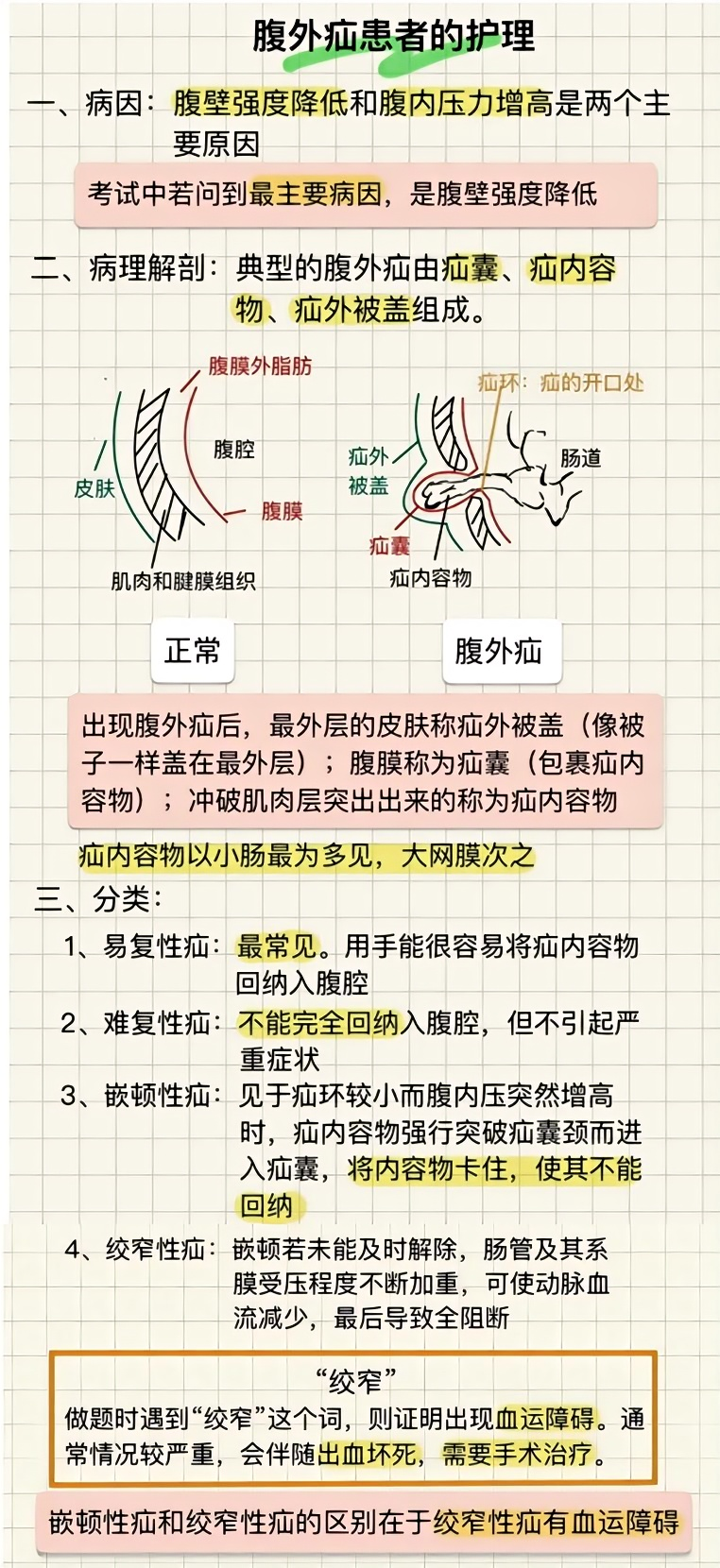 腹外疝患者的护理

一、病因：腹壁强度降低和腹内压力增高是两个主要原因

考试中若问到最主要病因，是腹壁强度降低

二、病理解剖：典型的腹外疝由疝囊、疝内容物、疝外被盖组成。

腹膜外脂肪
腹腔
皮肤
腹膜
肌肉和腱膜组织

疝环：疝的开口处
疝外被盖
肠道
疝囊
疝内容物

正常

腹外疝

出现腹外疝后，最外层的皮肤称疝外被盖（像被子一样盖在最外层）；腹膜称为疝囊（包裹疝内容物）；冲破肌肉层突出出来的称为疝内容物

疝内容物以小肠最为多见，大网膜次之

三、分类：

1、易复性疝：最常见。用手能很容易将疝内容物回纳入腹腔

2、难复性疝：不能完全回纳入腹腔，但不引起严重症状

3、嵌顿性疝：见于疝环较小而腹内压突然增高时，疝内容物强行突破疝囊颈而进入疝囊，将内容物卡住，使其不能回纳

4、绞窄性疝：嵌顿若未能及时解除，肠管及其系膜受压程度不断加重，可使动脉血流减少，最后导致全阻断

“绞窄”
做题时遇到“绞窄”这个词，则证明出现血运障碍。通常情况较严重，会伴随出血坏死，需要手术治疗。

嵌顿性疝和绞窄性疝的区别在于绞窄性疝有血运障碍